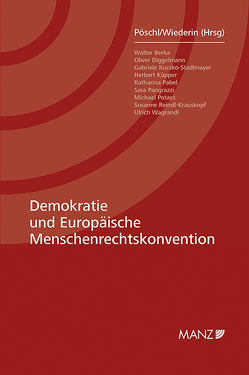 Pöschl/Wiederin (Hrsg)

Walter Berka
Oliver Diggelmann
Gabriele Kucsko-Stadlmayer
Herbert Küpper
Katharina Pabel
Sara Pangrazzi
Michael Potacs
Susanne Reindl-Krauskopf
Ulrich Wagrandl

Demokratie
und Europäische
Menschenrechtskonvention

MANZ